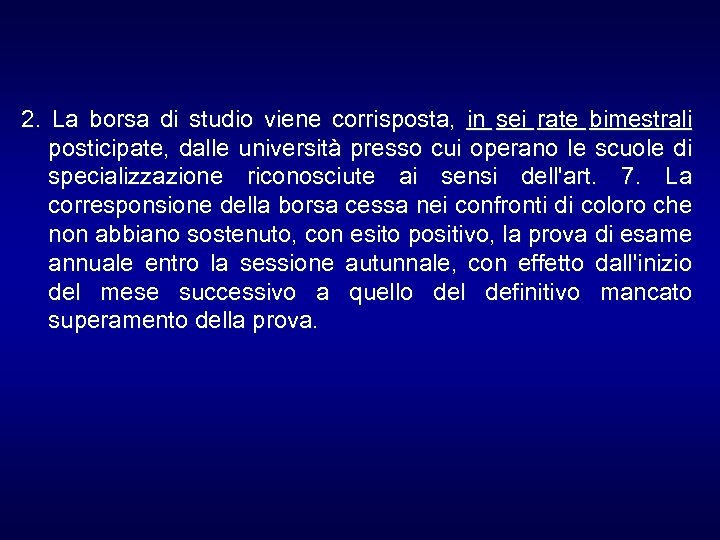 2. La borsa di studio viene corrisposta, in sei rate bimestrali posticipate, dalle università presso cui operano le scuole di specializzazione riconosciute ai sensi dell'art. 7. La corresponsione della borsa cessa nei confronti di coloro che non abbiano sostenuto, con esito positivo, la prova di esame annuale entro la sessione autunnale, con effetto dall'inizio del mese successivo a quello del definitivo mancato superamento della prova.